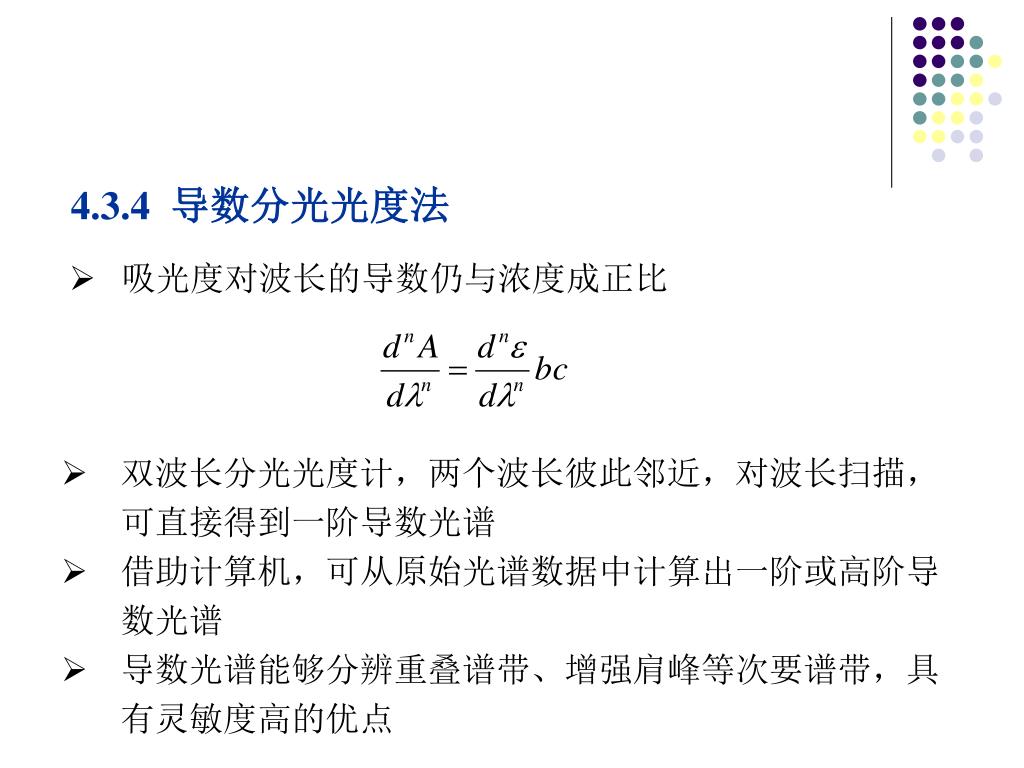 4.3.4 导数分光光度法

➢ 吸光度对波长的导数仍与浓度成正比

$\frac{d^n A}{d\lambda^n} = \frac{d^n \varepsilon}{d\lambda^n} bc$

➢ 双波长分光光度计，两个波长彼此邻近，对波长扫描，可直接得到一阶导数光谱

➢ 借助计算机，可从原始光谱数据中计算出一阶或高阶导数光谱

➢ 导数光谱能够分辨重叠谱带、增强肩峰等次要谱带，具有灵敏度高的优点